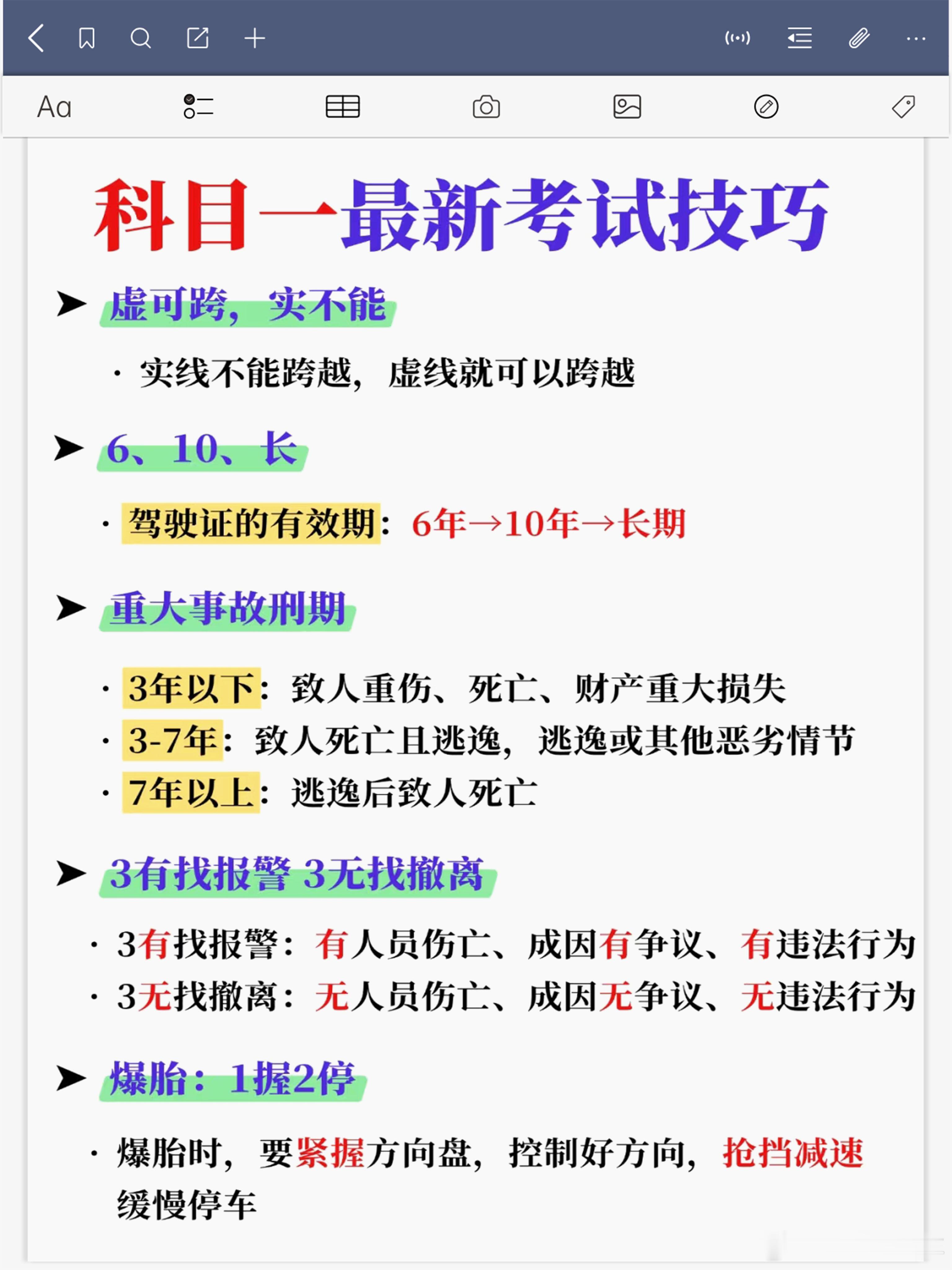 Aa

科目一最新考试技巧

➤ 虚可跨，实不能

· 实线不能跨越，虚线就可以跨越

➤ 6、10、长

· 驾驶证的有效期：6年→10年→长期

➤ 重大事故刑期

· 3年以下：致人重伤、死亡、财产重大损失
· 3-7年：致人死亡且逃逸，逃逸或其他恶劣情节
· 7年以上：逃逸后致人死亡

➤ 3有找报警 3无找撤离

· 3有找报警：有人员伤亡、成因有争议、有违法行为
· 3无找撤离：无人员伤亡、成因无争议、无违法行为

➤ 爆胎：1握2停

· 爆胎时，要紧握方向盘，控制好方向，抢挡减速缓慢停车